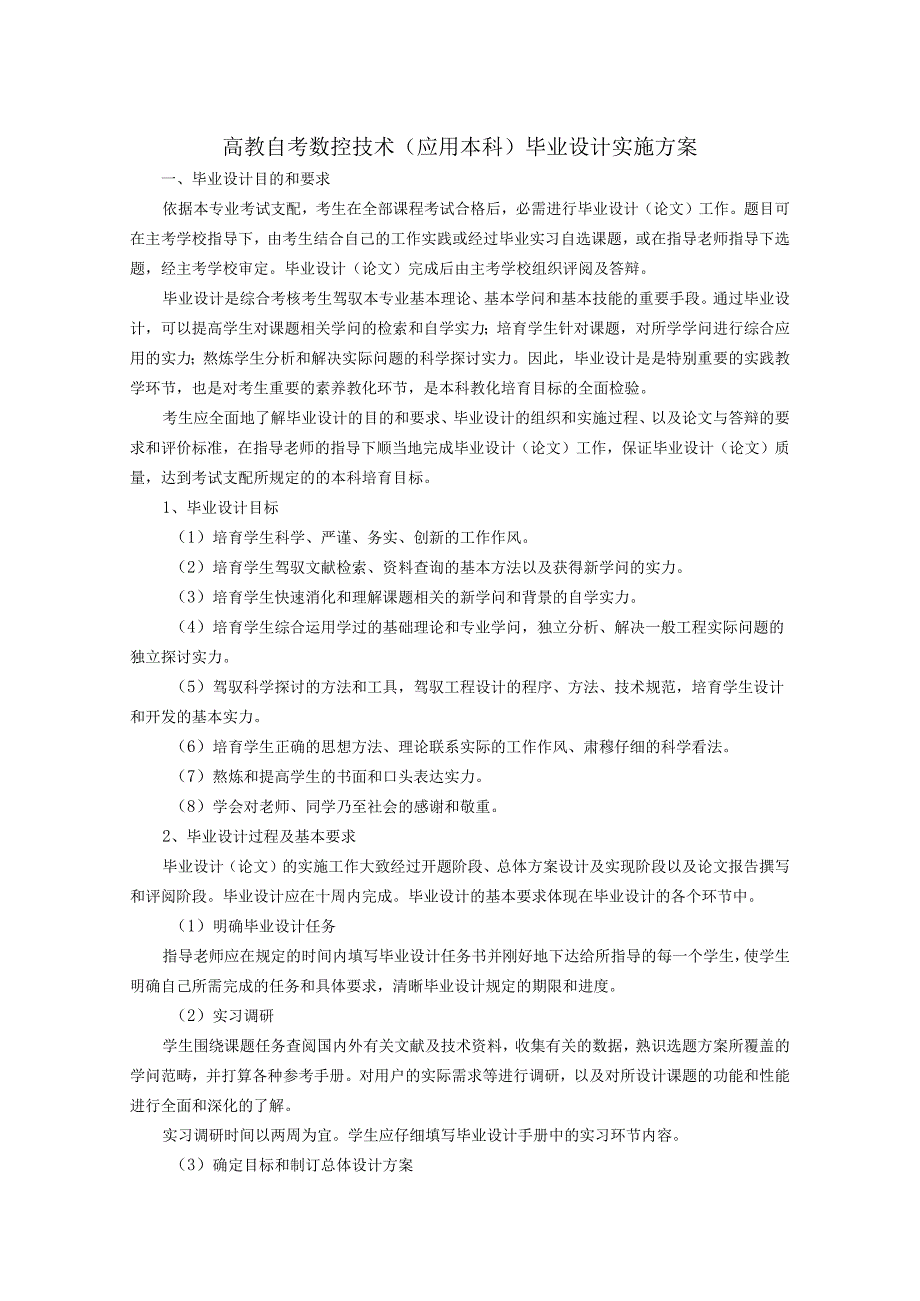 高教自考数控技术（应用本科）毕业设计实施方案

一、毕业设计目的和要求

依据本专业考试支配，考生在全部课程考试合格后，必需进行毕业设计（论文）工作。题目可在主考学校指导下，由考生结合自己的工作实践或经过毕业实习自选课题，或在指导老师指导下选题，经主考学校审定。毕业设计（论文）完成后由主考学校组织评阅及答辩。

毕业设计是综合考核考生驾驭本专业基本理论、基本学问和基本技能的重要手段。通过毕业设计，可以提高学生对课题相关学问的检索和自学实力；培育学生针对课题，对所学学问进行综合应用的实力；熬炼学生分析和解决实际问题的科学探讨实力。因此，毕业设计是是特别重要的实践教学环节，也是对考生重要的素养教化环节，是本科教化培育目标的全面检验。

考生应全面地了解毕业设计的目的和要求、毕业设计的组织和实施过程、以及论文与答辩的要求和评价标准，在指导老师的指导下顺当地完成毕业设计（论文）工作，保证毕业设计（论文）质量，达到考试支配所规定的的本科培育目标。

1、毕业设计目标

（1）培育学生科学、严谨、务实、创新的工作作风。

（2）培育学生驾驭文献检索、资料查询的基本方法以及获得新学问的实力。

（3）培育学生快速消化和理解课题相关的新学问和背景的自学实力。

（4）培育学生综合运用学过的基础理论和专业学问，独立分析、解决一般工程实际问题的独立探讨实力。

（5）驾驭科学探讨的方法和工具，驾驭工程设计的程序、方法、技术规范，培育学生设计和开发的基本实力。

（6）培育学生正确的思想方法、理论联系实际的工作作风、肃穆仔细的科学看法。

（7）熬炼和提高学生的书面和口头表达实力。

（8）学会对老师、同学乃至社会的感谢和敬重。

2、毕业设计过程及基本要求

毕业设计（论文）的实施工作大致经过开题阶段、总体方案设计及实现阶段以及论文报告撰写和评阅阶段。毕业设计应在十周内完成。毕业设计的基本要求体现在毕业设计的各个环节中。

（1）明确毕业设计任务

指导老师应在规定的时间内填写毕业设计任务书并刚好地下达给所指导的每一个学生，使学生明确自己所需完成的任务和具体要求，清晰毕业设计规定的期限和进度。

（2）实习调研

学生围绕课题任务查阅国内外有关文献及技术资料，收集有关的数据，熟识选题方案所覆盖的学问范畴，并打算各种参考手册。对用户的实际需求等进行调研，以及对所设计课题的功能和性能进行全面和深化的了解。

实习调研时间以两周为宜。学生应仔细填写毕业设计手册中的实习环节内容。

（3）确定目标和制订总体设计方案